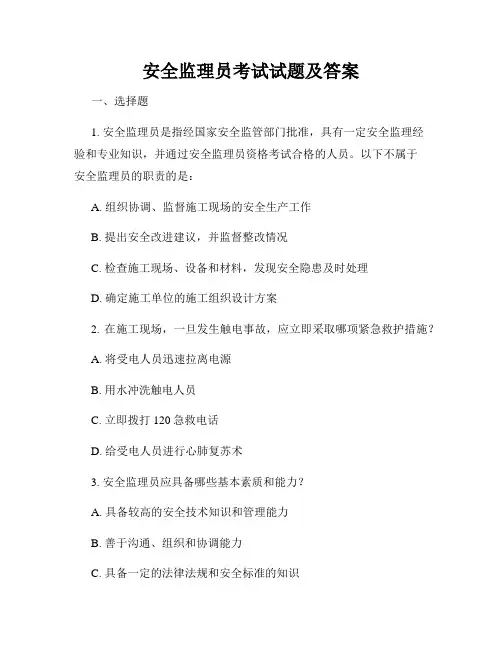 安全监理员考试试题及答案

一、选择题

1. 安全监理员是指经国家安全监管部门批准，具有一定安全监理经验和专业知识，并通过安全监理员资格考试合格的人员。以下不属于安全监理员的职责的是：

A. 组织协调、监督施工现场的安全生产工作

B. 提出安全改进建议，并监督整改情况

C. 检查施工现场、设备和材料，发现安全隐患及时处理

D. 确定施工单位的施工组织设计方案

2. 在施工现场，一旦发生触电事故，应立即采取哪项紧急救护措施？

A. 将受电人员迅速拉离电源

B. 用水冲洗触电人员

C. 立即拨打 120 急救电话

D. 给受电人员进行心肺复苏术

3. 安全监理员应具备哪些基本素质和能力？

A. 具备较高的安全技术知识和管理能力

B. 善于沟通、组织和协调能力

C. 具备一定的法律法规和安全标准的知识